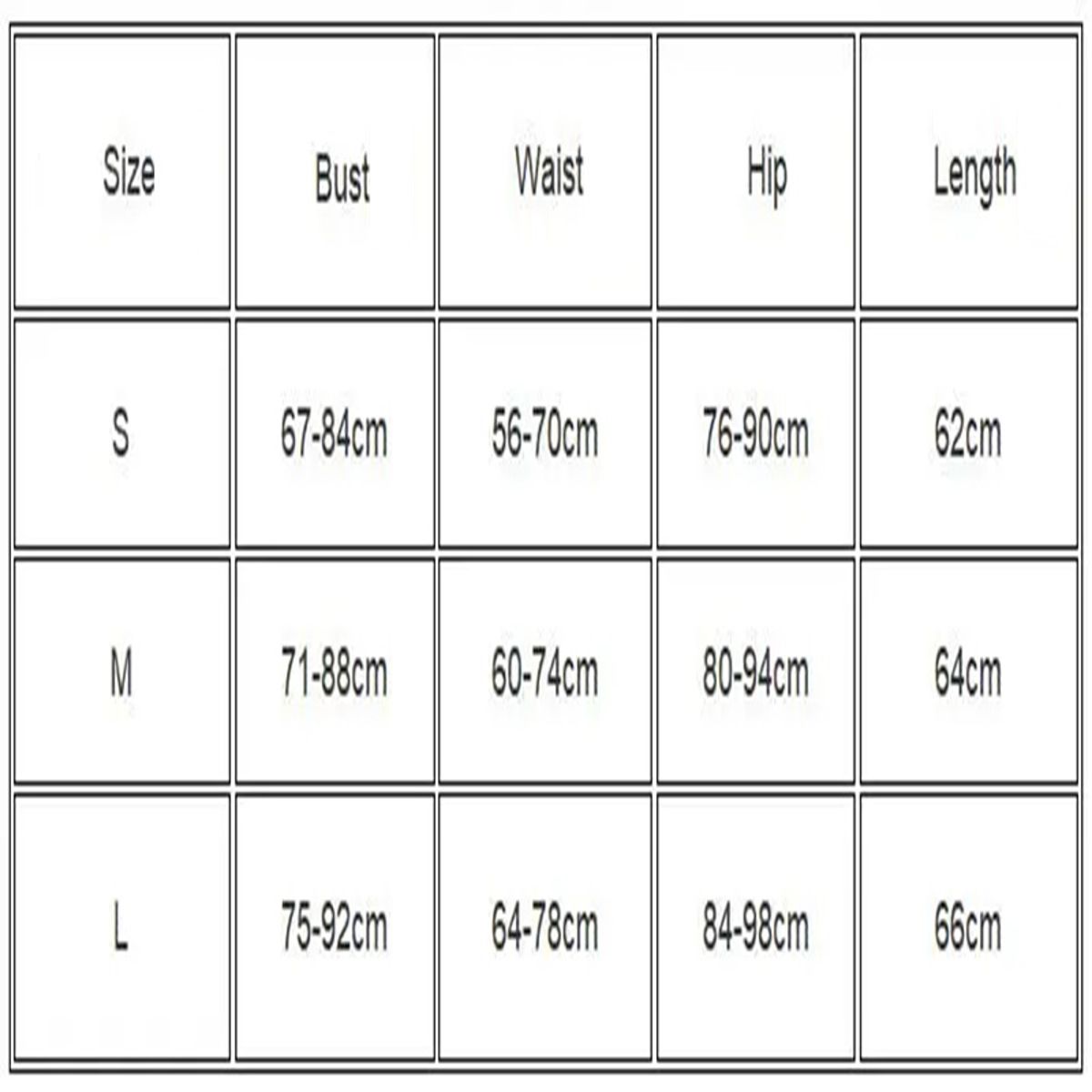 | Size | Bust | Waist | Hip | Length |
|---|---|---|---|---|
| S | 67-84cm | 56-70cm | 76-90cm | 62cm |
| M | 71-88cm | 60-74cm | 80-94cm | 64cm |
| L | 75-92cm | 64-78cm | 84-98cm | 66cm |